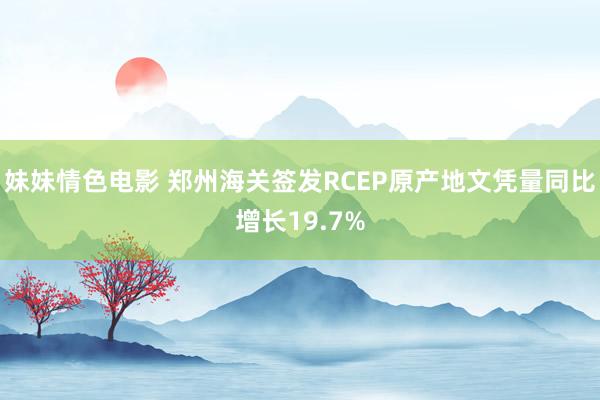 妹妹情色电影 郑州海关签发RCEP原产地文凭量同比增长19.7%